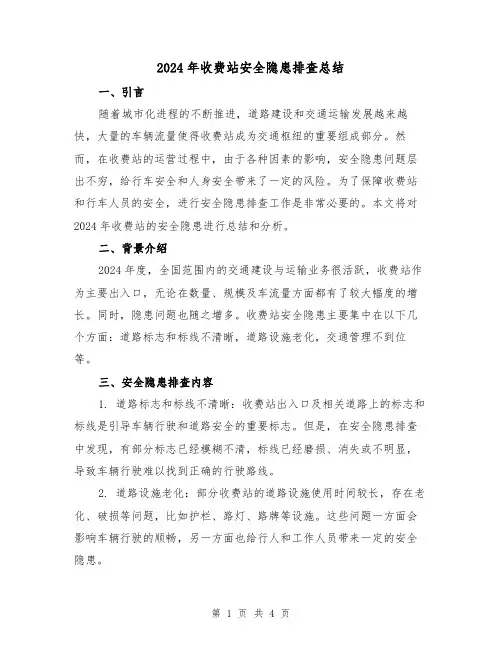 2024年收费站安全隐患排查总结

一、引言

随着城市化进程的不断推进，道路建设和交通运输发展越来越快，大量的车辆流量使得收费站成为交通枢纽的重要组成部分。然而，在收费站的运营过程中，由于各种因素的影响，安全隐患问题层出不穷，给行车安全和人身安全带来了一定的风险。为了保障收费站和行车人员的安全，进行安全隐患排查工作是非常必要的。本文将对2024年收费站的安全隐患进行总结和分析。

二、背景介绍

2024年度，全国范围内的交通建设与运输业务很活跃，收费站作为主要出入口，无论在数量、规模及车流量方面都有了较大幅度的增长。同时，隐患问题也随之增多。收费站安全隐患主要集中在以下几个方面：道路标志和标线不清晰，道路设施老化，交通管理不到位等。

三、安全隐患排查内容

1. 道路标志和标线不清晰：收费站出入口及相关道路上的标志和标线是引导车辆行驶和道路安全的重要标志。但是，在安全隐患排查中发现，有部分标志已经模糊不清，标线已经磨损、消失或不明显，导致车辆行驶难以找到正确的行驶路线。

2. 道路设施老化：部分收费站的道路设施使用时间较长，存在老化、破损等问题，比如护栏、路灯、路牌等设施。这些问题一方面会影响车辆行驶的顺畅，另一方面也给行人和工作人员带来一定的安全隐患。

第 1 页 共 4 页